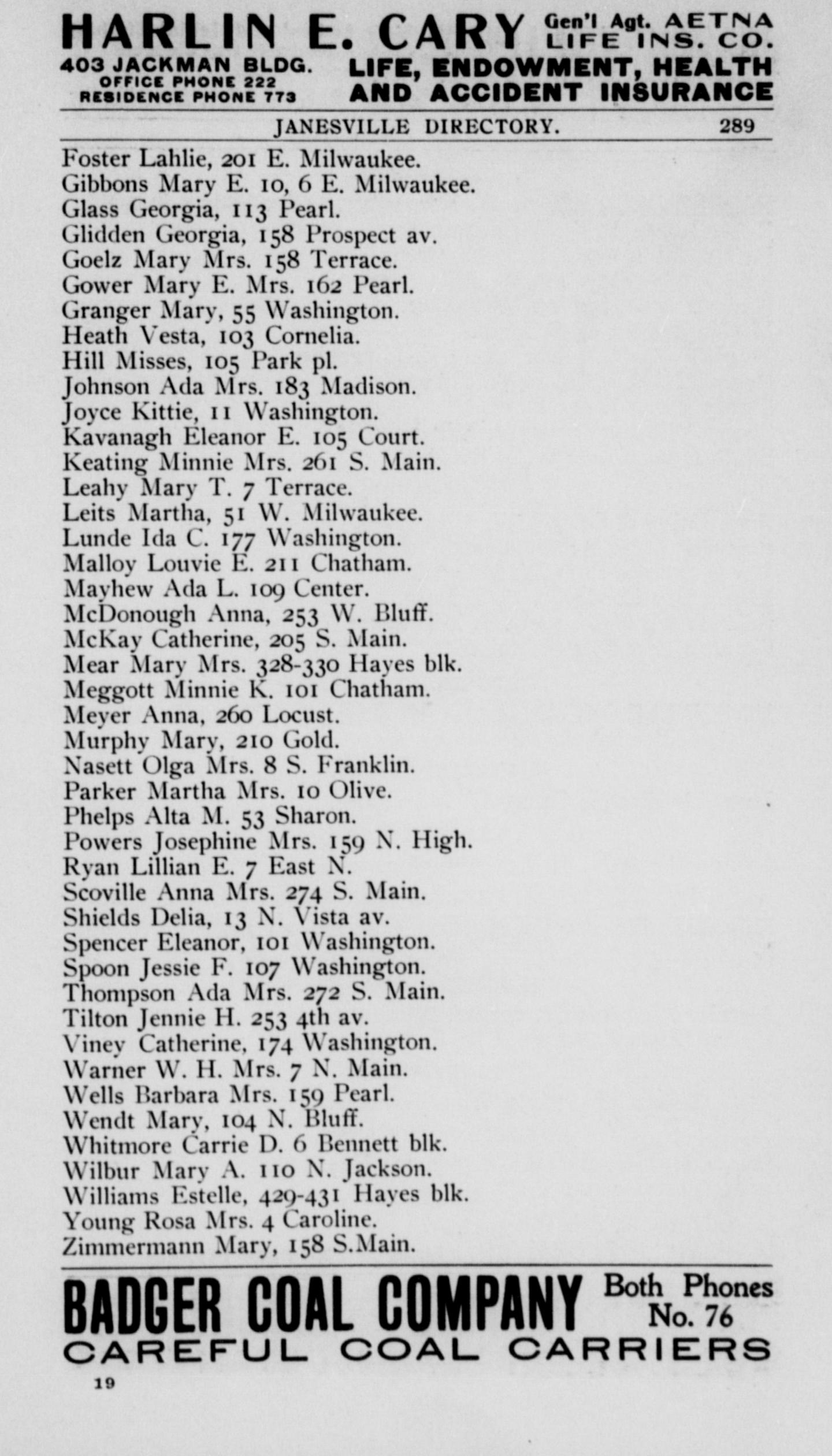 HARLIN E. CARY Gen'l Agt. AETNA LIFE INS. CO.
403 JACKMAN BLDG. OFFICE PHONE 222 RESIDENCE PHONE 773
LIFE, ENDOWMENT, HEALTH AND ACCIDENT INSURANCE

JANESVILLE DIRECTORY. 289

Foster Lahlie, 201 E. Milwaukee.
Gibbons Mary E. 10, 6 E. Milwaukee.
Glass Georgia, 113 Pearl.
Glidden Georgia, 158 Prospect av.
Goelz Mary Mrs. 158 Terrace.
Gower Mary E. Mrs. 162 Pearl.
Granger Mary, 55 Washington.
Heath Vesta, 103 Cornelia.
Hill Misses, 105 Park pl.
Johnson Ada Mrs. 183 Madison.
Joyce Kittie, 11 Washington.
Kavanagh Eleanor E. 105 Court.
Keating Minnie Mrs. 261 S. Main.
Leahy Mary T. 7 Terrace.
Leits Martha, 51 W. Milwaukee.
Lunde Ida C. 177 Washington.
Malloy Louvie E. 211 Chatham.
Mayhew Ada L. 109 Center.
McDonough Anna, 253 W. Bluff.
McKay Catherine, 205 S. Main.
Mear Mary Mrs. 328-330 Hayes blk.
Meggott Minnie K. 101 Chatham.
Meyer Anna, 260 Locust.
Murphy Mary, 210 Gold.
Nasett Olga Mrs. 8 S. Franklin.
Parker Martha Mrs. 10 Olive.
Phelps Alta M. 53 Sharon.
Powers Josephine Mrs. 159 N. High.
Ryan Lillian E. 7 East N.
Scoville Anna Mrs. 274 S. Main.
Shields Delia, 13 N. Vista av.
Spencer Eleanor, 101 Washington.
Spoon Jessie F. 107 Washington.
Thompson Ada Mrs. 272 S. Main.
Tilton Jennie H. 253 4th av.
Viney Catherine, 174 Washington.
Warner W. H. Mrs. 7 N. Main.
Wells Barbara Mrs. 159 Pearl.
Wendt Mary, 104 N. Bluff.
Whitmore Carrie D. 6 Bennett blk.
Wilbur Mary A. 110 N. Jackson.
Williams Estelle, 429-431 Hayes blk.
Young Rosa Mrs. 4 Caroline.
Zimmermann Mary, 158 S.Main.

BADGER COAL COMPANY Both Phones No. 76
CAREFUL COAL CARRIERS

19